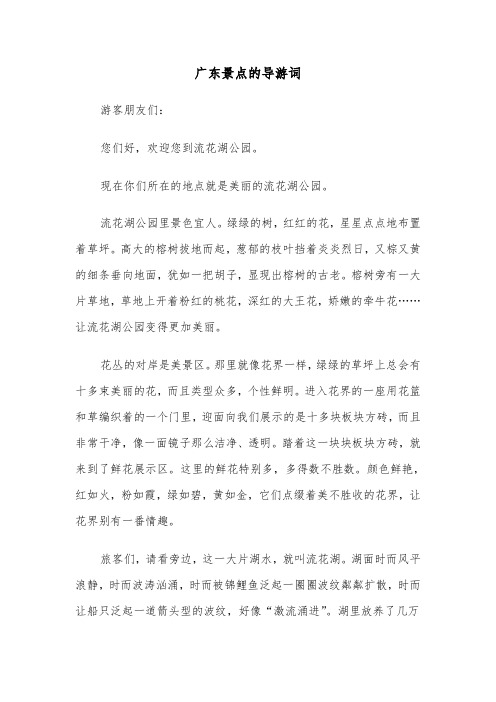 广东景点的导游词

游客朋友们：

您们好，欢迎您到流花湖公园。

现在你们所在的地点就是美丽的流花湖公园。

流花湖公园里景色宜人。绿绿的树，红红的花，星星点点地布置着草坪。高大的榕树拔地而起，葱郁的枝叶挡着炎炎烈日，又棕又黄的细条垂向地面，犹如一把胡子，显现出榕树的古老。榕树旁有一大片草地，草地上开着粉红的桃花，深红的大王花，娇嫩的牵牛花……让流花湖公园变得更加美丽。

花丛的对岸是美景区。那里就像花界一样，绿绿的草坪上总会有十多束美丽的花，而且类型众多，个性鲜明。进入花界的一座用花篮和草编织着的一个门里，迎面向我们展示的是十多块板块方砖，而且非常干净，像一面镜子那么洁净、透明。踏着这一块块板块方砖，就来到了鲜花展示区。这里的鲜花特别多，多得数不胜数。颜色鲜艳，红如火，粉如霞，绿如碧，黄如金，它们点缀着美不胜收的花界，让花界别有一番情趣。

旅客们，请看旁边，这一大片湖水，就叫流花湖。湖面时而风平浪静，时而波涛汹涌，时而被锦鲤鱼泛起一圈圈波纹粼粼扩散，时而让船只泛起一道箭头型的波纹，好像“激流涌进”。湖里放养了几万